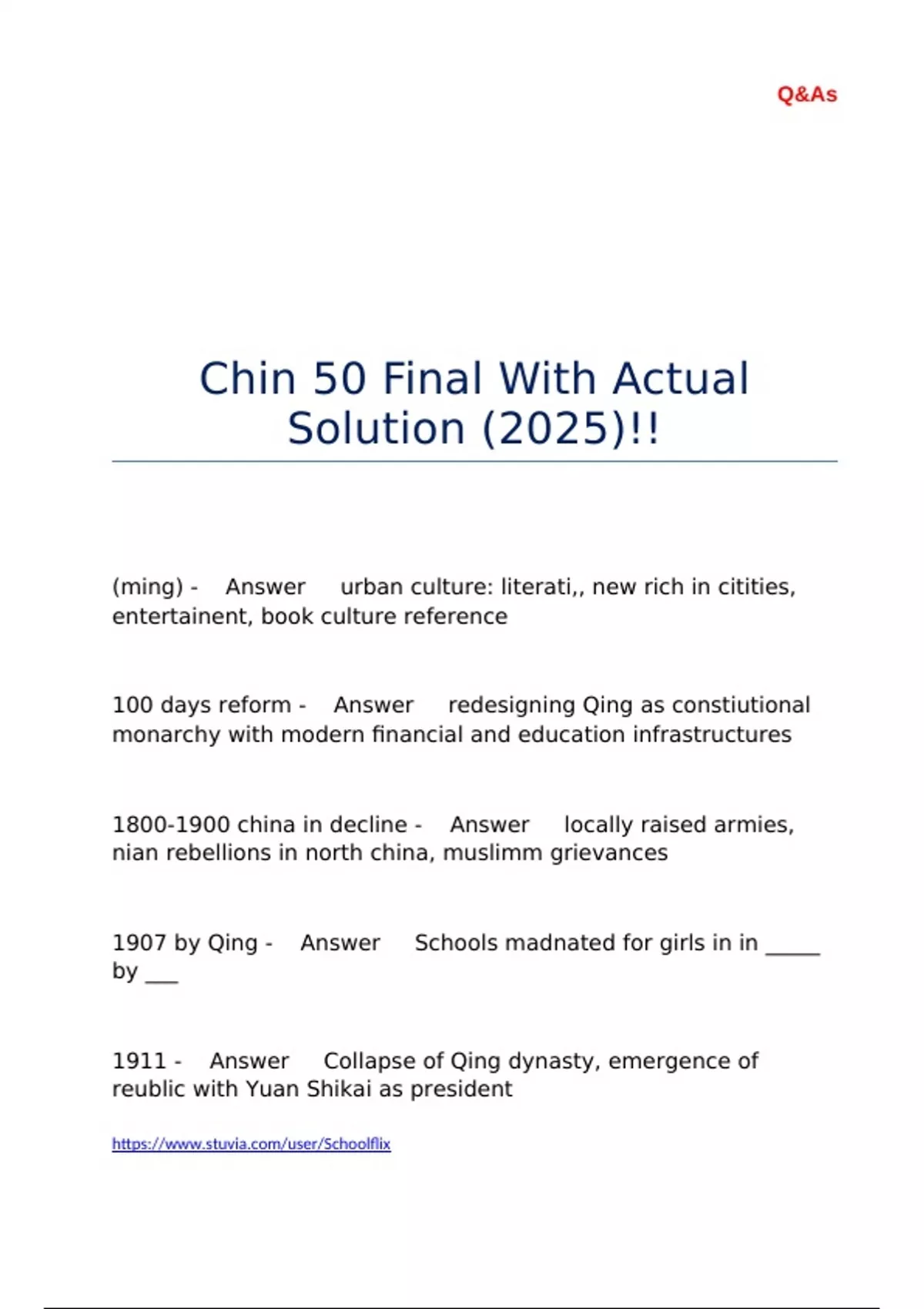 Q&As

Chin 50 Final With Actual Solution (2025)!!

(ming) - Answer urban culture: literati,, new rich in citities, entertainent, book culture reference

100 days reform - Answer redesigning Qing as constiutional monarchy with modern financial and education infrastructures

1800-1900 china in decline - Answer locally raised armies, nian rebellions in north china, muslimm grievances

1907 by Qing - Answer Schools madnated for girls in in _____ by ___

1911 - Answer Collapse of Qing dynasty, emergence of reublic with Yuan Shikai as president

https://www.stuvia.com/user/Schoolflix